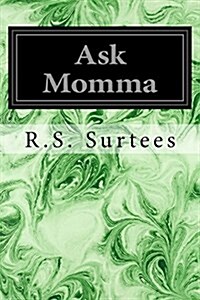 Ask
Momma

R.S. Surtees